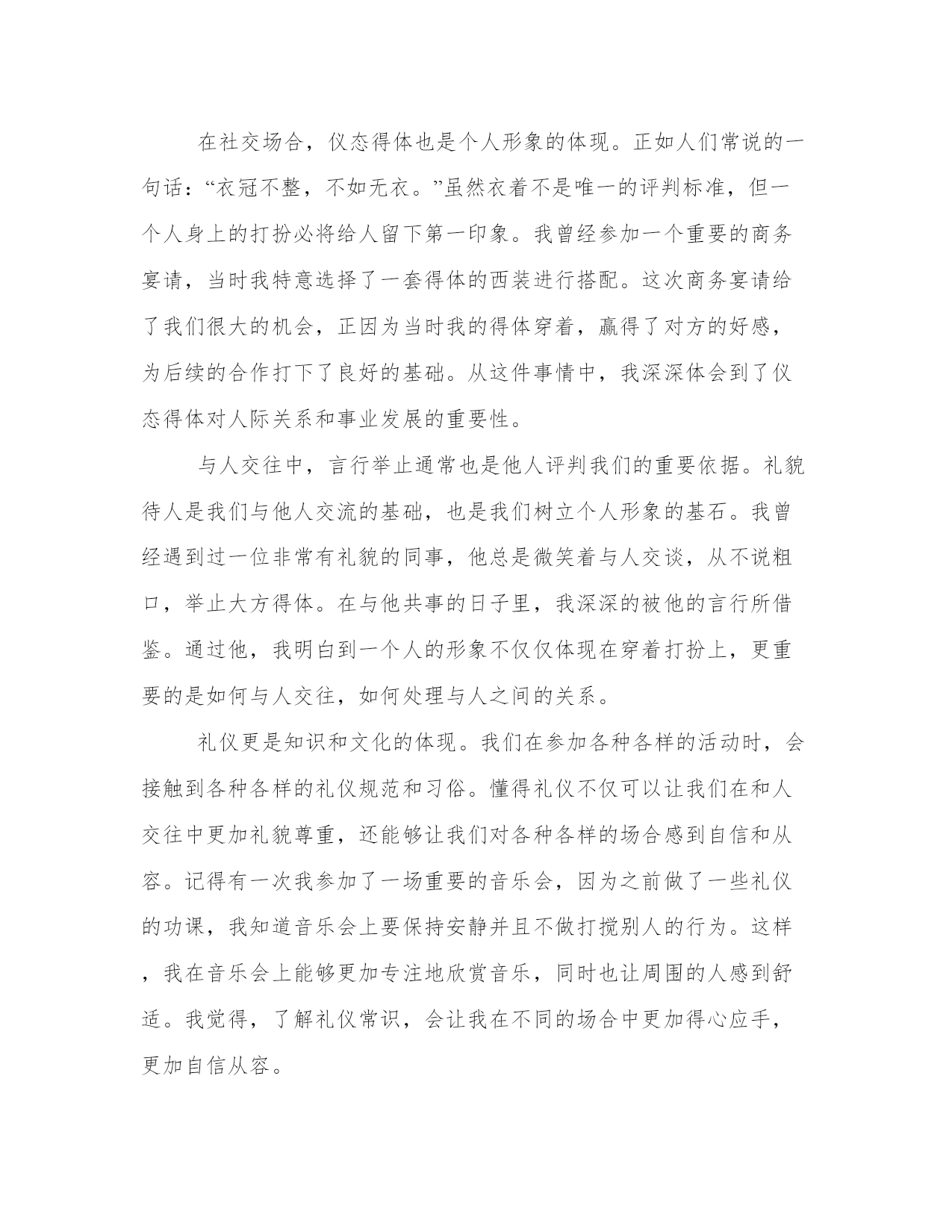 在社交场合，仪态得体也是个人形象的体现。正如人们常说的一句话：“衣冠不整，不如无衣。”虽然衣着不是唯一的评判标准，但一个人身上的打扮必将给人留下第一印象。我曾经参加一个重要的商务宴请，当时我特意选择了一套得体的西装进行搭配。这次商务宴请给了我们很大的机会，正因为当时我的得体穿着，赢得了对方的好感，为后续的合作打下了良好的基础。从这件事情中，我深深体会到了仪态得体对人际关系和事业发展的重要性。

与人交往中，言行举止通常也是他人评判我们的重要依据。礼貌待人是我们与他人交流的基础，也是我们树立个人形象的基石。我曾经遇到过一位非常有礼貌的同事，他总是微笑着与人交谈，从不说粗口，举止大方得体。在与他共事的日子里，我深深的被他的言行所借鉴。通过他，我明白到一个人的形象不仅仅体现在穿着打扮上，更重要的是如何与人交往，如何处理与人之间的关系。

礼仪更是知识和文化的体现。我们在参加各种各样的活动时，会接触到各种各样的礼仪规范和习俗。懂得礼仪不仅可以让我们在和人交往中更加礼貌尊重，还能够让我们对各种各样的场合感到自信和从容。记得有一次我参加了一场重要的音乐会，因为之前做了一些礼仪的功课，我知道音乐会上要保持安静并且不做打搅别人的行为。这样，我在音乐会上能够更加专注地欣赏音乐，同时也让周围的人感到舒适。我觉得，了解礼仪常识，会让我在不同的场合中更加得心应手，更加自信从容。